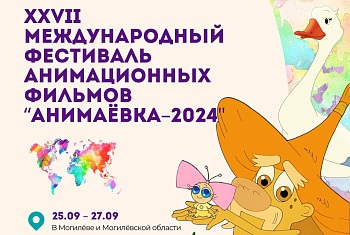 XXVII
МЕЖДУНАРОДНЫЙ
ФЕСТИВАЛЬ
АНИМАЦИОННЫХ
ФИЛЬМОВ
"АНИМАЁВКА–2024"

25.09 – 27.09
В Могилёве и Могилёвской области